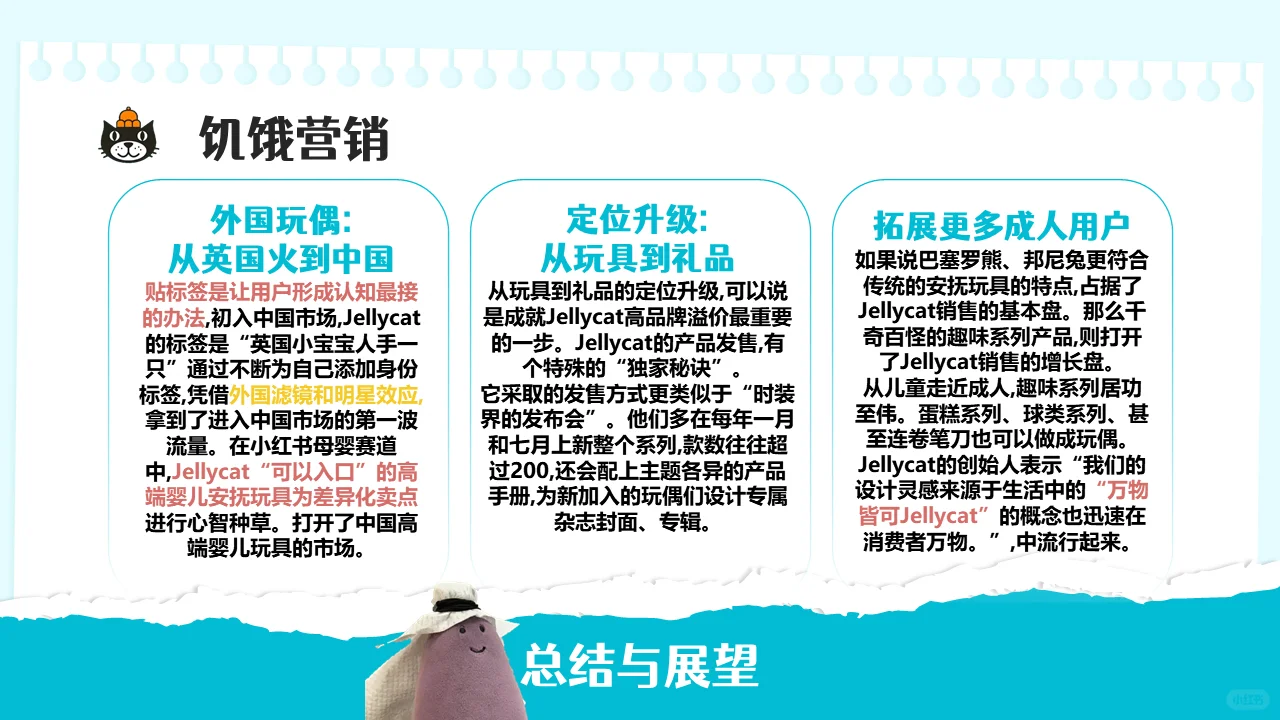 饥饿营销

外国玩偶:
从英国火到中国

贴标签是让用户形成认知最接的办法,初入中国市场,Jellycat的标签是“英国小宝宝人手一只”通过不断为自己添加身份标签,凭借外国滤镜和明星效应,拿到了进入中国市场的第一波流量。在小红书母婴赛道中,Jellycat“可以入口”的高端婴儿安抚玩具为差异化卖点进行心智种草。打开了中国高端婴儿玩具的市场。

定位升级:
从玩具到礼品

从玩具到礼品的定位升级,可以说是成就Jellycat高品牌溢价最重要的一步。Jellycat的产品发售,有个特殊的“独家秘诀”。
它采取的发售方式更类似于“时装界的发布会”。他们多在每年一月和七月上新整个系列,款数往往超过200,还会配上主题各异的产品手册,为新加入的玩偶们设计专属杂志封面、专辑。

拓展更多成人用户

如果说巴塞罗熊、邦尼兔更符合传统的安抚玩具的特点,占据了Jellycat销售的基本盘。那么千奇百怪的趣味系列产品,则打开了Jellycat销售的增长盘。
从儿童走近成人,趣味系列居功至伟。蛋糕系列、球类系列、甚至连卷笔刀也可以做成玩偶。Jellycat的创始人表示“我们的设计灵感来源于生活中的“万物皆可Jellycat”的概念也迅速在消费者万物。”,中流行起来。

总结与展望